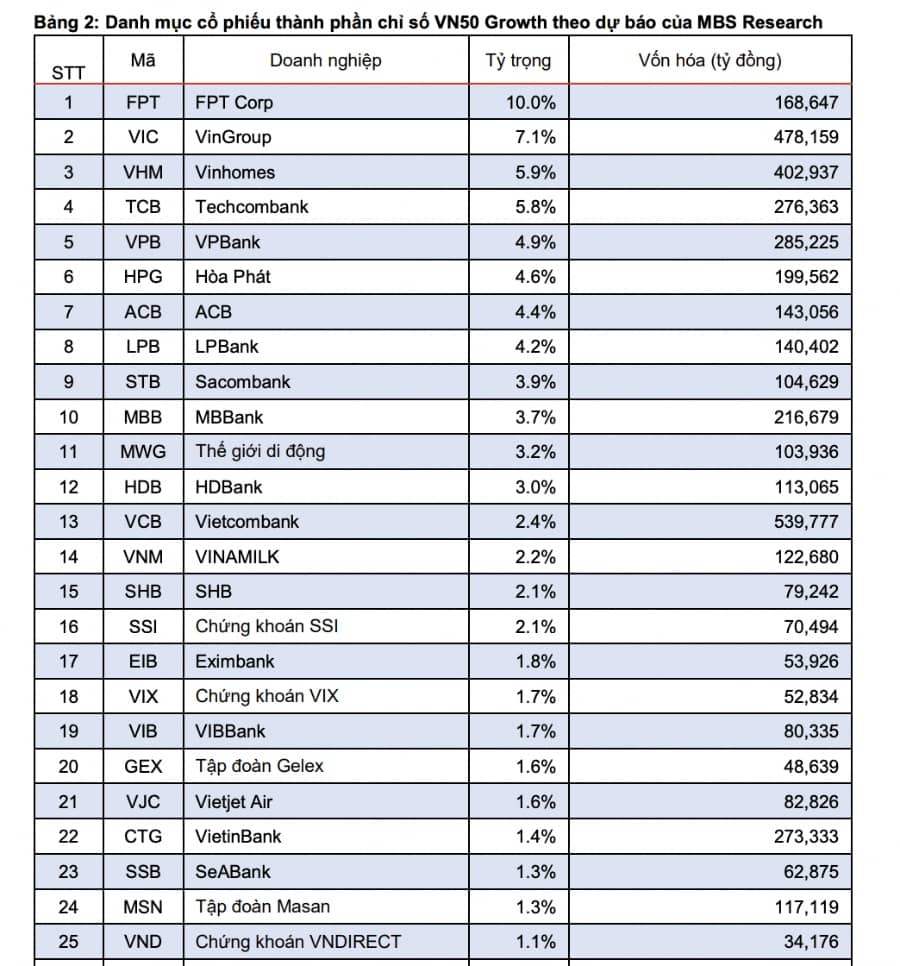 Bảng 2: Danh mục cổ phiếu thành phần chỉ số VN50 Growth theo dự báo của MBS Research

| STT | Mã | Doanh nghiệp | Tỷ trọng | Vốn hóa (tỷ đồng) |
|---|---|---|---|---|
| 1 | FPT | FPT Corp | 10.0% | 168,647 |
| 2 | VIC | VinGroup | 7.1% | 478,159 |
| 3 | VHM | Vinhomes | 5.9% | 402,937 |
| 4 | TCB | Techcombank | 5.8% | 276,363 |
| 5 | VPB | VPBank | 4.9% | 285,225 |
| 6 | HPG | Hòa Phát | 4.6% | 199,562 |
| 7 | ACB | ACB | 4.4% | 143,056 |
| 8 | LPB | LPBank | 4.2% | 140,402 |
| 9 | STB | Sacombank | 3.9% | 104,629 |
| 10 | MBB | MBBank | 3.7% | 216,679 |
| 11 | MWG | Thế giới di động | 3.2% | 103,936 |
| 12 | HDB | HDBank | 3.0% | 113,065 |
| 13 | VCB | Vietcombank | 2.4% | 539,777 |
| 14 | VNM | VINAMILK | 2.2% | 122,680 |
| 15 | SHB | SHB | 2.1% | 79,242 |
| 16 | SSI | Chứng khoán SSI | 2.1% | 70,494 |
| 17 | EIB | Eximbank | 1.8% | 53,926 |
| 18 | VIX | Chứng khoán VIX | 1.7% | 52,834 |
| 19 | VIB | VIBBank | 1.7% | 80,335 |
| 20 | GEX | Tập đoàn Gelex | 1.6% | 48,639 |
| 21 | VJC | Vietjet Air | 1.6% | 82,826 |
| 22 | CTG | VietinBank | 1.4% | 273,333 |
| 23 | SSB | SeABank | 1.3% | 62,875 |
| 24 | MSN | Tập đoàn Masan | 1.3% | 117,119 |
| 25 | VND | Chứng khoán VNDIRECT | 1.1% | 34,176 |